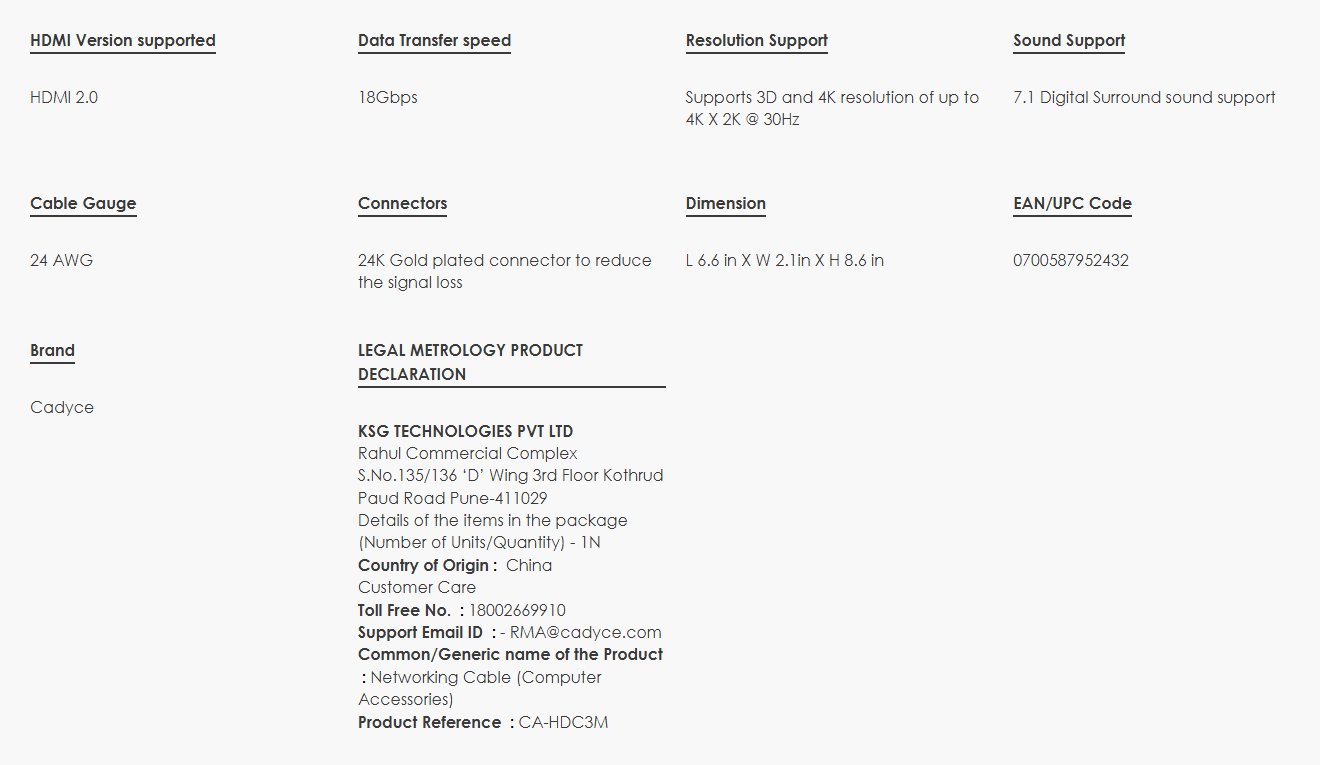 HDMI Version supported

HDMI 2.0

Data Transfer speed

18Gbps

Resolution Support

Supports 3D and 4K resolution of up to 4K X 2K @ 30Hz

Sound Support

7.1 Digital Surround sound support

Cable Gauge

24 AWG

Connectors

24K Gold plated connector to reduce the signal loss

Dimension

L 6.6 in X W 2.1in X H 8.6 in

EAN/UPC Code

0700587952432

Brand

Cadyce

LEGAL METROLOGY PRODUCT DECLARATION

KSG TECHNOLOGIES PVT LTD
Rahul Commercial Complex
S.No.135/136 'D' Wing 3rd Floor Kothrud
Paud Road Pune-411029
Details of the items in the package
(Number of Units/Quantity) - 1N
Country of Origin : China
Customer Care
Toll Free No. : 18002669910
Support Email ID : - RMA@cadyce.com
Common/Generic name of the Product : Networking Cable (Computer Accessories)
Product Reference : CA-HDC3M